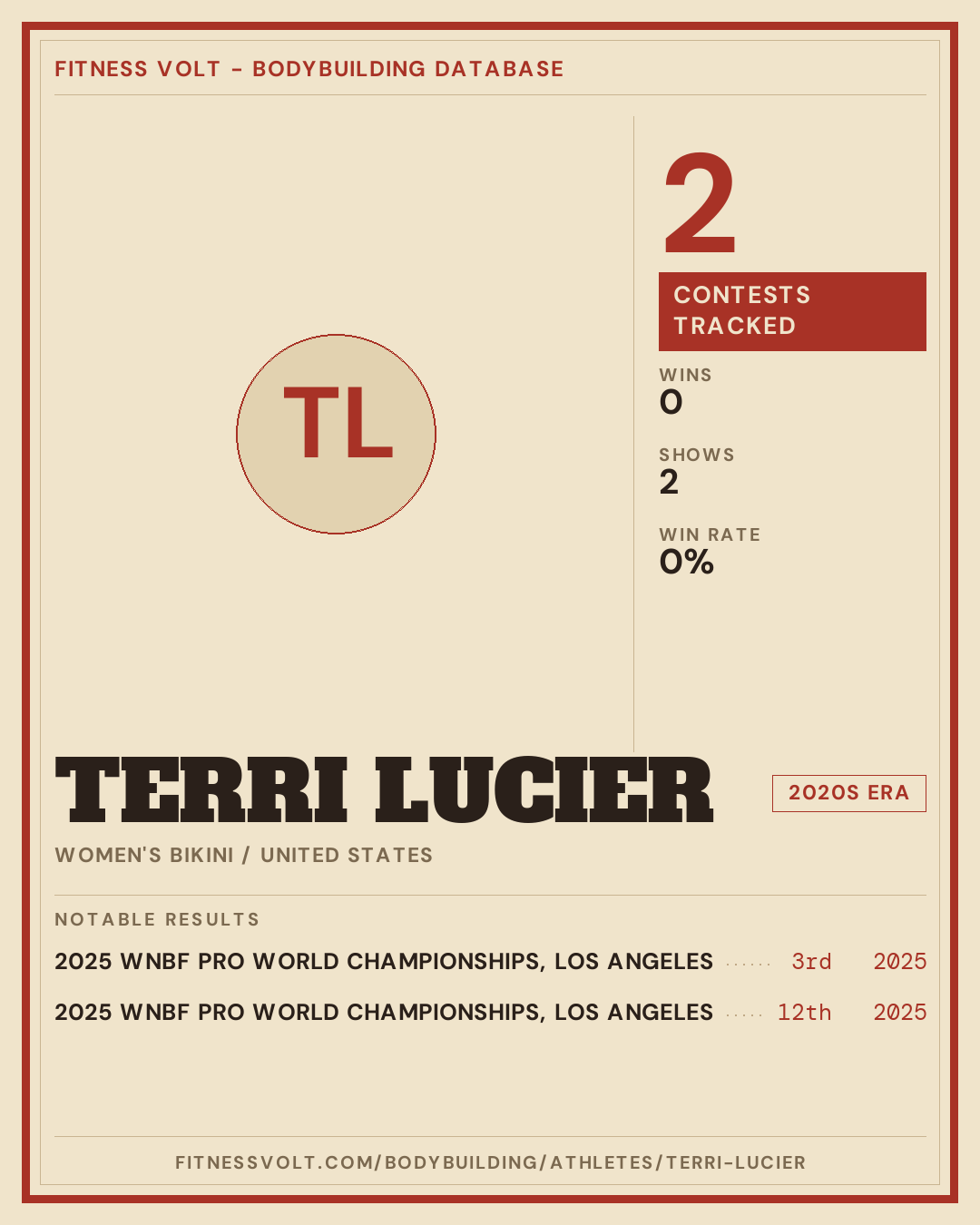 FITNESS VOLT - BODYBUILDING DATABASE

TL

2

CONTESTS TRACKED

WINS
0

SHOWS
2

WIN RATE
0%

TERRI LUCIER

2020S ERA

WOMEN'S BIKINI / UNITED STATES

NOTABLE RESULTS

2025 WNBF PRO WORLD CHAMPIONSHIPS, LOS ANGELES 3rd 2025

2025 WNBF PRO WORLD CHAMPIONSHIPS, LOS ANGELES 12th 2025

FITNESSVOLT.COM/BODYBUILDING/ATHLETES/TERRI-LUCIER